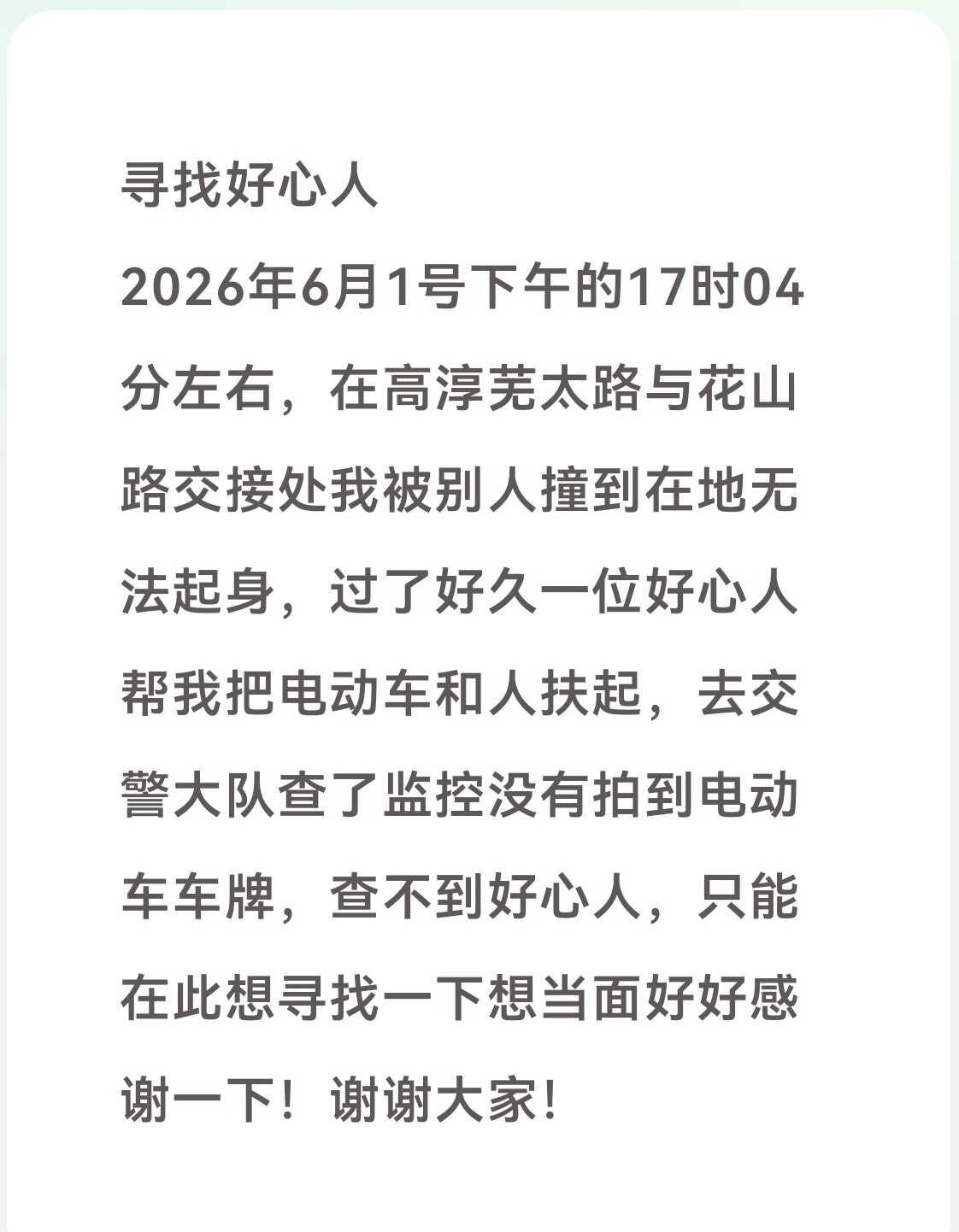 寻找好心人

2026年6月1号下午的17时04分左右，在高淳芜太路与花山路交接处我被别人撞到在地无法起身，过了好久一位好心人帮我把电动车和人扶起，去交警大队查了监控没有拍到电动车车牌，查不到好心人，只能在此想寻找一下想当面好好感谢一下！谢谢大家！